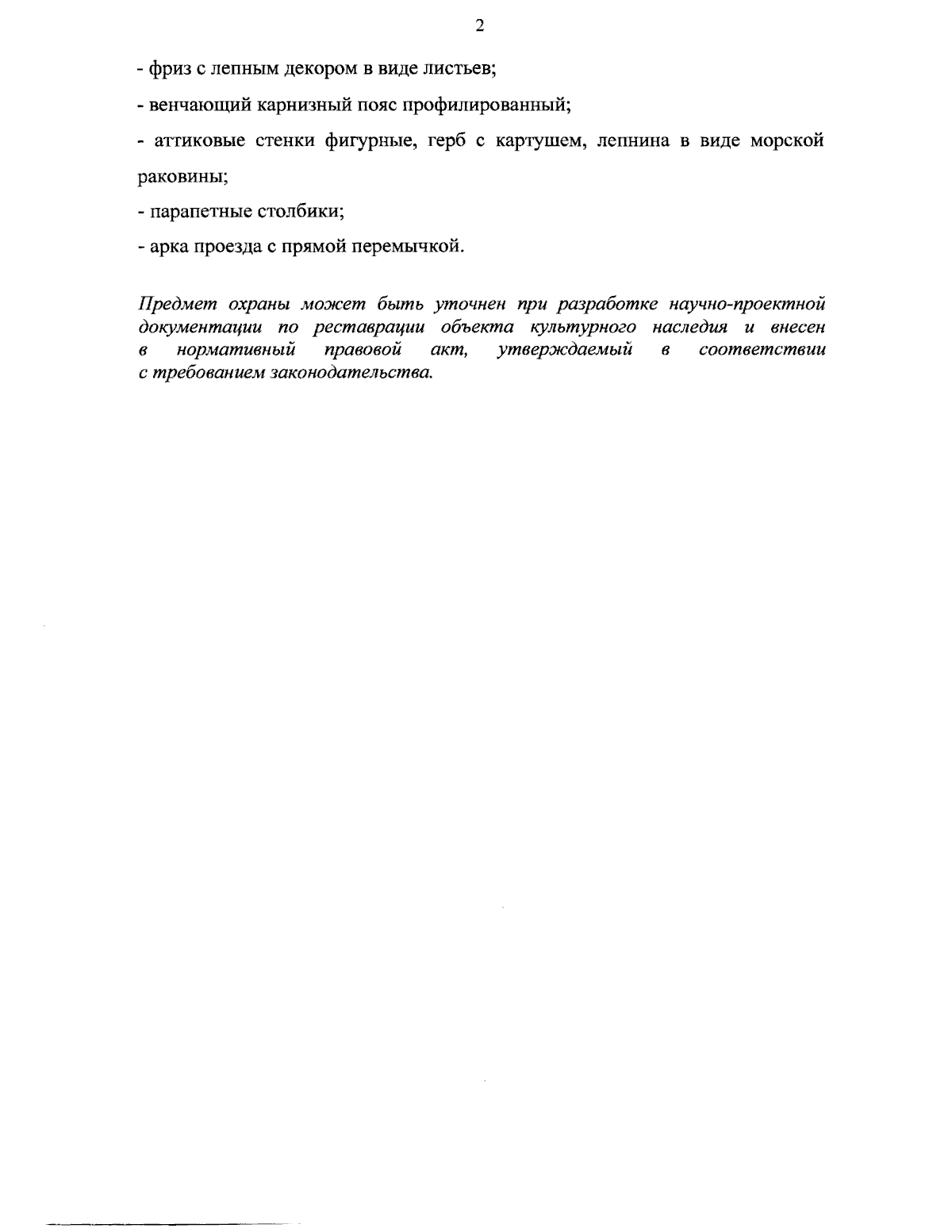 2

- фриз с лепным декором в виде листьев;

- венчающий карнизный пояс профилированный;

- аттиковые стенки фигурные, герб с картушем, лепнина в виде морской раковины;

- парапетные столбики;

- арка проезда с прямой перемычкой.

Предмет охраны может быть уточнен при разработке научно-проектной документации по реставрации объекта культурного наследия и внесен в нормативный правовой акт, утверждаемый в соответствии с требованием законодательства.